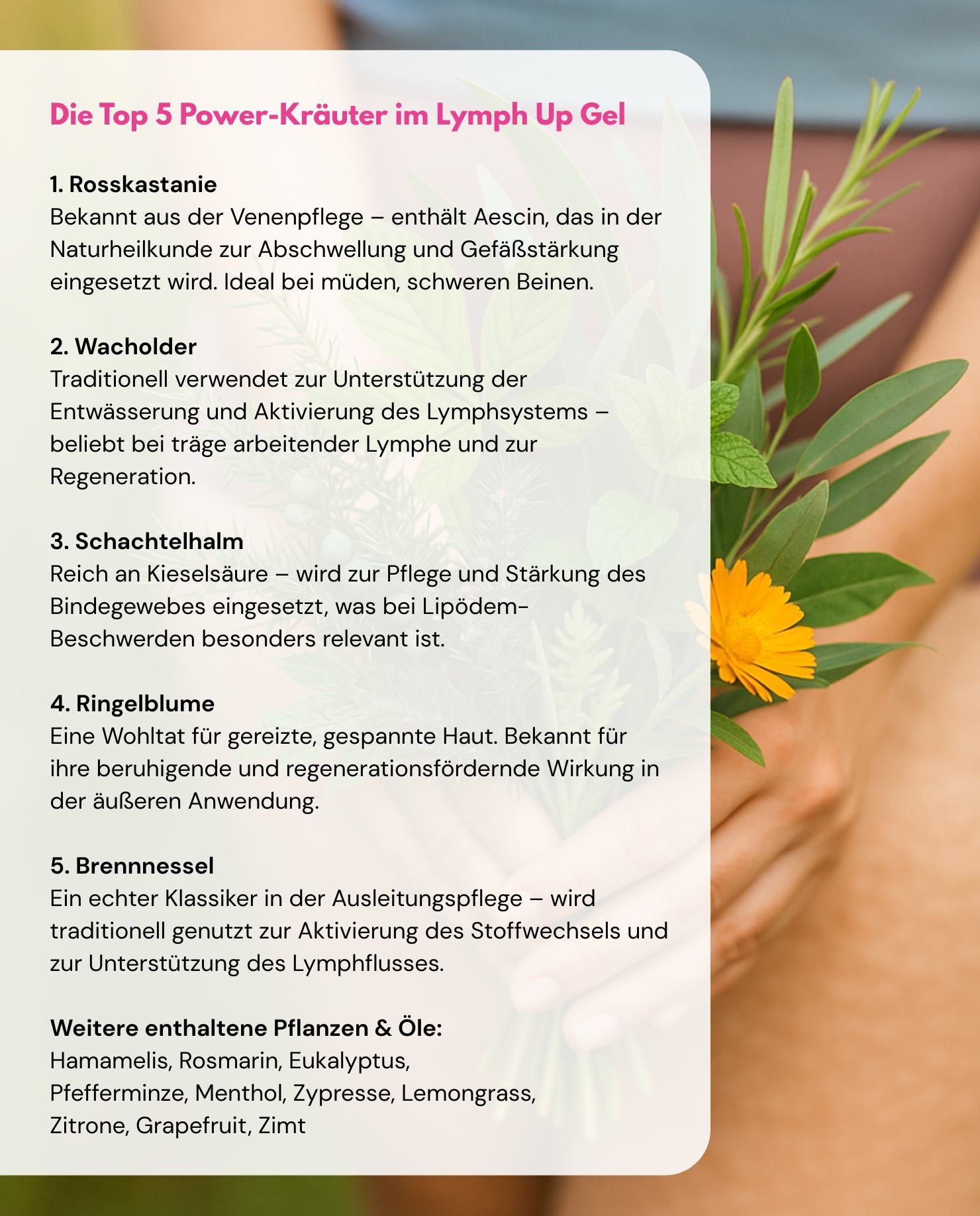 Die Top 5 Power-Kräuter im Lymph Up Gel

1. Rosskastanie
Bekannt aus der Venenpflege – enthält Aescin, das in der Naturheilkunde zur Abschwellung und Gefäßstärkung eingesetzt wird. Ideal bei müden, schweren Beinen.

2. Wacholder
Traditionell verwendet zur Unterstützung der Entwässerung und Aktivierung des Lymphsystems – beliebt bei träge arbeitender Lymphe und zur Regeneration.

3. Schachtelhalm
Reich an Kieselsäure – wird zur Pflege und Stärkung des Bindegewebes eingesetzt, was bei Lipödem-Beschwerden besonders relevant ist.

4. Ringelblume
Eine Wohltat für gereizte, gespannte Haut. Bekannt für ihre beruhigende und regenerationsfördernde Wirkung in der äußeren Anwendung.

5. Brennnessel
Ein echter Klassiker in der Ausleitungspflege – wird traditionell genutzt zur Aktivierung des Stoffwechsels und zur Unterstützung des Lymphflusses.

Weitere enthaltene Pflanzen & Öle:
Hamamelis, Rosmarin, Eukalyptus,
Pfefferminze, Menthol, Zypresse, Lemongrass,
Zitrone, Grapefruit, Zimt